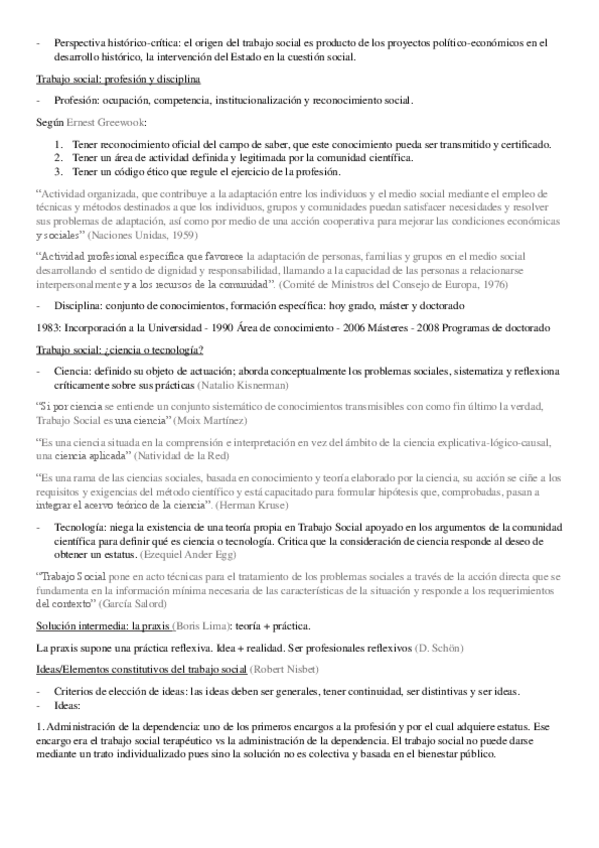 - Perspectiva histórico-crítica: el origen del trabajo social es producto de los proyectos político-económicos en el desarrollo histórico, la intervención del Estado en la cuestión social.

Trabajo social: profesión y disciplina

- Profesión: ocupación, competencia, institucionalización y reconocimiento social.

Según Ernest Greewook:

1. Tener reconocimiento oficial del campo de saber, que este conocimiento pueda ser transmitido y certificado.
2. Tener un área de actividad definida y legitimada por la comunidad científica.
3. Tener un código ético que regule el ejercicio de la profesión.

"Actividad organizada, que contribuye a la adaptación entre los individuos y el medio social mediante el empleo de técnicas y métodos destinados a que los individuos, grupos y comunidades puedan satisfacer necesidades y resolver sus problemas de adaptación, así como por medio de una acción cooperativa para mejorar las condiciones económicas y sociales" (Naciones Unidas, 1959)

"Actividad profesional específica que favorece la adaptación de personas, familias y grupos en el medio social desarrollando el sentido de dignidad y responsabilidad, llamando a la capacidad de las personas a relacionarse interpersonalmente y a los recursos de la comunidad". (Comité de Ministros del Consejo de Europa, 1976)

- Disciplina: conjunto de conocimientos, formación específica: hoy grado, máster y doctorado

1983: Incorporación a la Universidad - 1990 Área de conocimiento - 2006 Másteres - 2008 Programas de doctorado

Trabajo social: ¿ciencia o tecnología?

- Ciencia: definido su objeto de actuación; aborda conceptualmente los problemas sociales, sistematiza y reflexiona críticamente sobre sus prácticas (Natalio Kisnerman)

"Si por ciencia se entiende un conjunto sistemático de conocimientos transmisibles con como fin último la verdad, Trabajo Social es una ciencia" (Moix Martínez)

"Es una ciencia situada en la comprensión e interpretación en vez del ámbito de la ciencia explicativa-lógico-causal, una ciencia aplicada" (Natividad de la Red)

"Es una rama de las ciencias sociales, basada en conocimiento y teoría elaborado por la ciencia, su acción se ciñe a los requisitos y exigencias del método científico y está capacitado para formular hipótesis que, comprobadas, pasan a integrar el acervo teórico de la ciencia". (Herman Kruse)

- Tecnología: niega la existencia de una teoría propia en Trabajo Social apoyado en los argumentos de la comunidad científica para definir qué es ciencia o tecnología. Critica que la consideración de ciencia responde al deseo de obtener un estatus. (Ezequiel Ander Egg)

"Trabajo Social pone en acto técnicas para el tratamiento de los problemas sociales a través de la acción directa que se fundamenta en la información mínima necesaria de las características de la situación y responde a los requerimientos del contexto" (García Salord)

Solución intermedia: la praxis (Boris Lima): teoría + práctica.

La praxis supone una práctica reflexiva. Idea + realidad. Ser profesionales reflexivos (D. Schön)

Ideas/Elementos constitutivos del trabajo social (Robert Nisbet)

- Criterios de elección de ideas: las ideas deben ser generales, tener continuidad, ser distintivas y ser ideas.
- Ideas:

1. Administración de la dependencia: uno de los primeros encargos a la profesión y por el cual adquiere estatus. Ese encargo era el trabajo social terapéutico vs la administración de la dependencia. El trabajo social no puede darse mediante un trato individualizado pues sino la solución no es colectiva y basada en el bienestar público.